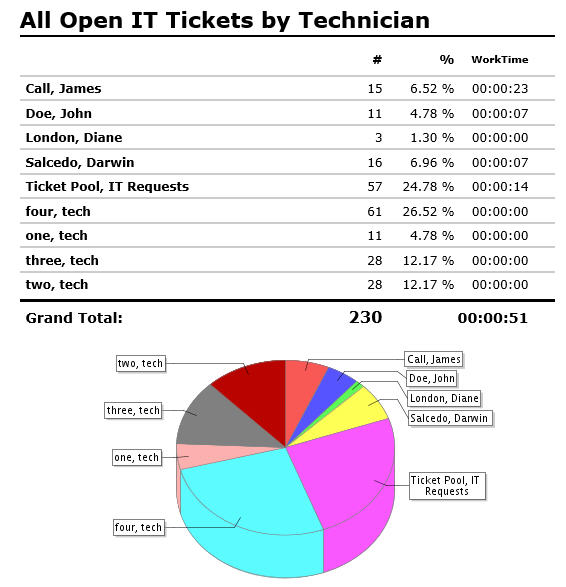 All Open IT Tickets by Technician

| | # | % | WorkTime |
|---|---|---|---|
| Call, James | 15 | 6.52 % | 00:00:23 |
| Doe, John | 11 | 4.78 % | 00:00:07 |
| London, Diane | 3 | 1.30 % | 00:00:00 |
| Salcedo, Darwin | 16 | 6.96 % | 00:00:07 |
| Ticket Pool, IT Requests | 57 | 24.78 % | 00:00:14 |
| four, tech | 61 | 26.52 % | 00:00:00 |
| one, tech | 11 | 4.78 % | 00:00:00 |
| three, tech | 28 | 12.17 % | 00:00:00 |
| two, tech | 28 | 12.17 % | 00:00:00 |
| Grand Total: | 230 | | 00:00:51 |

two, tech
three, tech
one, tech
four, tech
Call, James
Doe, John
London, Diane
Salcedo, Darwin
Ticket Pool, IT Requests